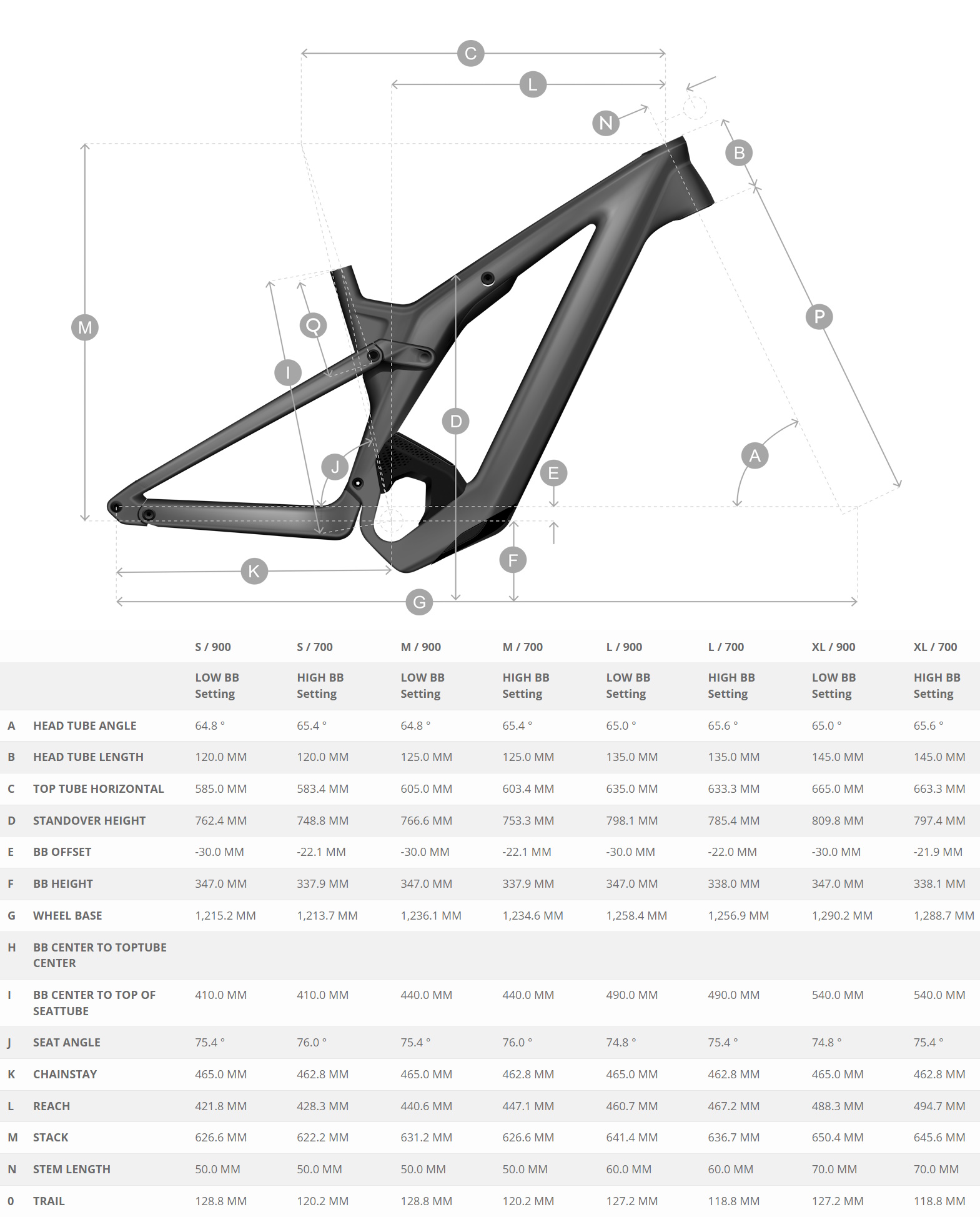 C
L
N
B
M
Q
I
P
D
J
E
A
F
K
G

| | | S / 900 | S / 700 | M / 900 | M / 700 | L / 900 | L / 700 | XL / 900 | XL / 700 |
|---|---|---|---|---|---|---|---|---|---|
| | | LOW BB Setting | HIGH BB Setting | LOW BB Setting | HIGH BB Setting | LOW BB Setting | HIGH BB Setting | LOW BB Setting | HIGH BB Setting |
| A | HEAD TUBE ANGLE | 64.8 ° | 65.4 ° | 64.8 ° | 65.4 ° | 65.0 ° | 65.6 ° | 65.0 ° | 65.6 ° |
| B | HEAD TUBE LENGTH | 120.0 MM | 120.0 MM | 125.0 MM | 125.0 MM | 135.0 MM | 135.0 MM | 145.0 MM | 145.0 MM |
| C | TOP TUBE HORIZONTAL | 585.0 MM | 583.4 MM | 605.0 MM | 603.4 MM | 635.0 MM | 633.3 MM | 665.0 MM | 663.3 MM |
| D | STANDOVER HEIGHT | 762.4 MM | 748.8 MM | 766.6 MM | 753.3 MM | 798.1 MM | 785.4 MM | 809.8 MM | 797.4 MM |
| E | BB OFFSET | -30.0 MM | -22.1 MM | -30.0 MM | -22.1 MM | -30.0 MM | -22.0 MM | -30.0 MM | -21.9 MM |
| F | BB HEIGHT | 347.0 MM | 337.9 MM | 347.0 MM | 337.9 MM | 347.0 MM | 338.0 MM | 347.0 MM | 338.1 MM |
| G | WHEEL BASE | 1,215.2 MM | 1,213.7 MM | 1,236.1 MM | 1,234.6 MM | 1,258.4 MM | 1,256.9 MM | 1,290.2 MM | 1,288.7 MM |
| H | BB CENTER TO TOPTUBE CENTER | | | | | | | | |
| I | BB CENTER TO TOP OF SEATTUBE | 410.0 MM | 410.0 MM | 440.0 MM | 440.0 MM | 490.0 MM | 490.0 MM | 540.0 MM | 540.0 MM |
| J | SEAT ANGLE | 75.4 ° | 76.0 ° | 75.4 ° | 76.0 ° | 74.8 ° | 75.4 ° | 74.8 ° | 75.4 ° |
| K | CHAINSTAY | 465.0 MM | 462.8 MM | 465.0 MM | 462.8 MM | 465.0 MM | 462.8 MM | 465.0 MM | 462.8 MM |
| L | REACH | 421.8 MM | 428.3 MM | 440.6 MM | 447.1 MM | 460.7 MM | 467.2 MM | 488.3 MM | 494.7 MM |
| M | STACK | 626.6 MM | 622.2 MM | 631.2 MM | 626.6 MM | 641.4 MM | 636.7 MM | 650.4 MM | 645.6 MM |
| N | STEM LENGTH | 50.0 MM | 50.0 MM | 50.0 MM | 50.0 MM | 60.0 MM | 60.0 MM | 70.0 MM | 70.0 MM |
| 0 | TRAIL | 128.8 MM | 120.2 MM | 128.8 MM | 120.2 MM | 127.2 MM | 118.8 MM | 127.2 MM | 118.8 MM |